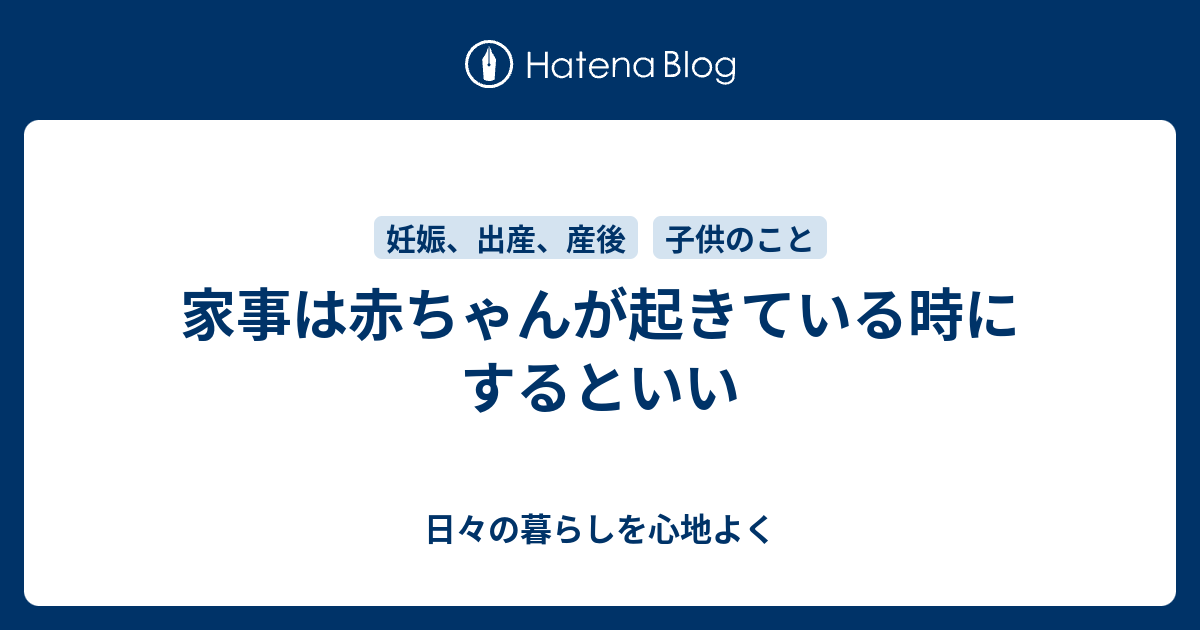 Hatena Blog

妊娠、出産、産後

子供のこと

家事は赤ちゃんが起きている時にするといい

日々の暮らしを心地よく